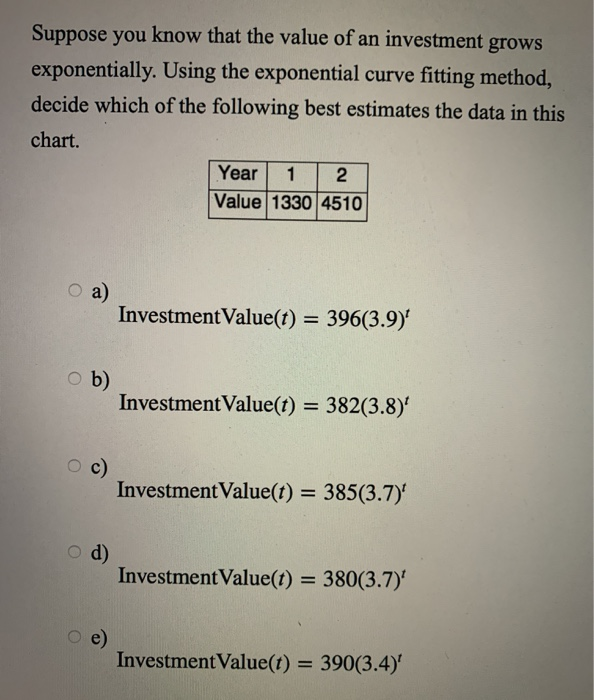 Suppose you know that the value of an investment grows exponentially. Using the exponential curve fitting method, decide which of the following best estimates the data in this chart.

| Year | 1 | 2 |
|---|---|---|
| Value | 1330 | 4510 |

a)
$\text{InvestmentValue}(t) = 396(3.9)^t$

b)
$\text{InvestmentValue}(t) = 382(3.8)^t$

c)
$\text{InvestmentValue}(t) = 385(3.7)^t$

d)
$\text{InvestmentValue}(t) = 380(3.7)^t$

e)
$\text{InvestmentValue}(t) = 390(3.4)^t$